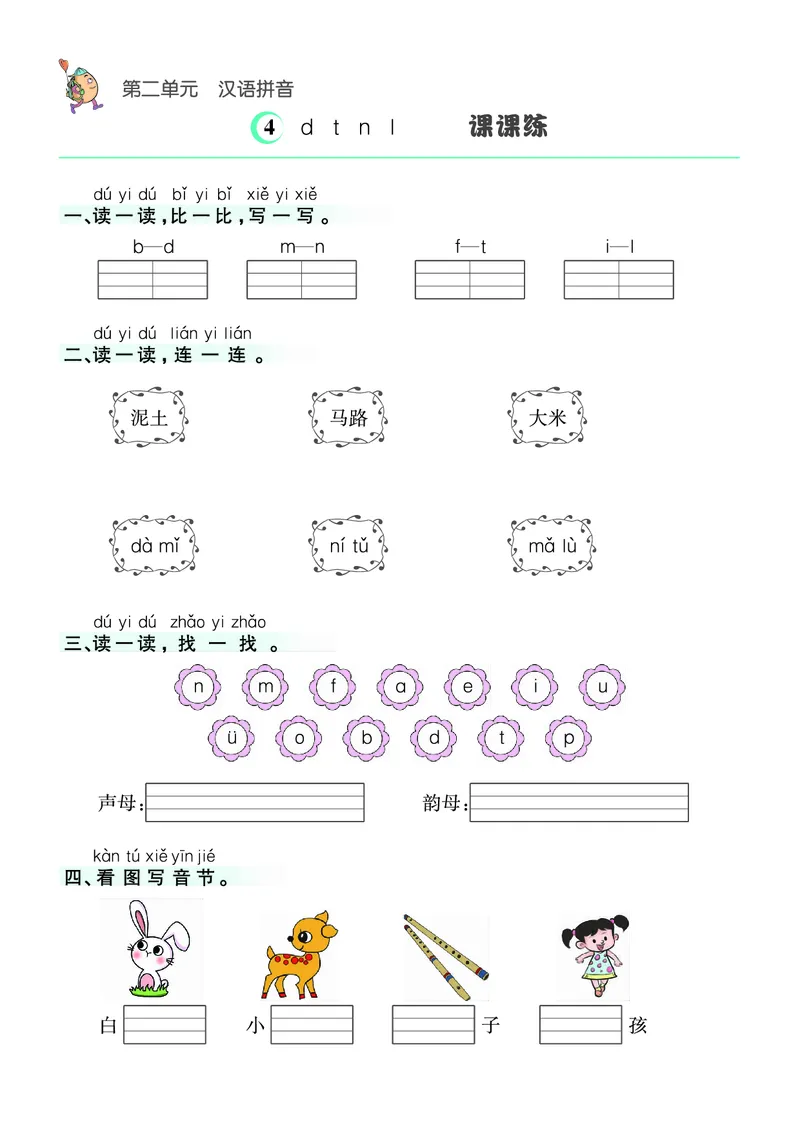 第二单元　汉语拼音

4　d t n l　　课课练

dú yi dú　bǐ yi bǐ　xiě yi xiě
一、读一读，比一比，写一写。

b—d　　m—n　　f—t　　i—l

dú yi dú　lián yi lián
二、读一读，连一连。

泥土　　马路　　大米

dà mǐ　　ní tǔ　　mǎ lù

dú yi dú　zhǎo yi zhǎo
三、读一读，找一找。

n　m　f　a　e　i　u
ü　o　b　d　t　p

声母：

韵母：

kàn tú xiě yīn jié
四、看图写音节。

白　　小　　子　　孩